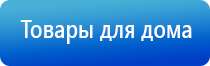 Товары для дома